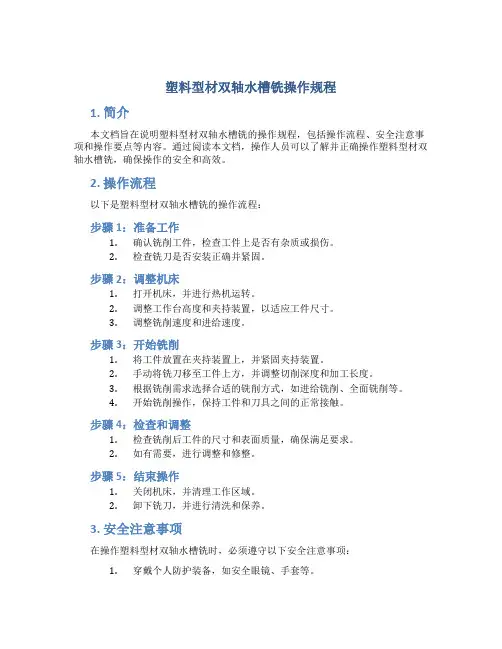 塑料型材双轴水槽铣操作规程

1. 简介

本文档旨在说明塑料型材双轴水槽铣的操作规程，包括操作流程、安全注意事项和操作要点等内容。通过阅读本文档，操作人员可以了解并正确操作塑料型材双轴水槽铣，确保操作的安全和高效。

2. 操作流程

以下是塑料型材双轴水槽铣的操作流程：

步骤 1：准备工作

1. 确认铣削工件，检查工件上是否有杂质或损伤。
2. 检查铣刀是否安装正确并紧固。

步骤 2：调整机床

1. 打开机床，并进行热机运转。
2. 调整工作台高度和夹持装置，以适应工件尺寸。
3. 调整铣削速度和进给速度。

步骤 3：开始铣削

1. 将工件放置在夹持装置上，并紧固夹持装置。
2. 手动将铣刀移至工件上方，并调整切削深度和加工长度。
3. 根据铣削需求选择合适的铣削方式，如进给铣削、全面铣削等。
4. 开始铣削操作，保持工件和刀具之间的正常接触。

步骤 4：检查和调整

1. 检查铣削后工件的尺寸和表面质量，确保满足要求。
2. 如有需要，进行调整和修整。

步骤 5：结束操作

1. 关闭机床，并清理工作区域。
2. 卸下铣刀，并进行清洗和保养。

3. 安全注意事项

在操作塑料型材双轴水槽铣时，必须遵守以下安全注意事项：

1. 穿戴个人防护装备，如安全眼镜、手套等。